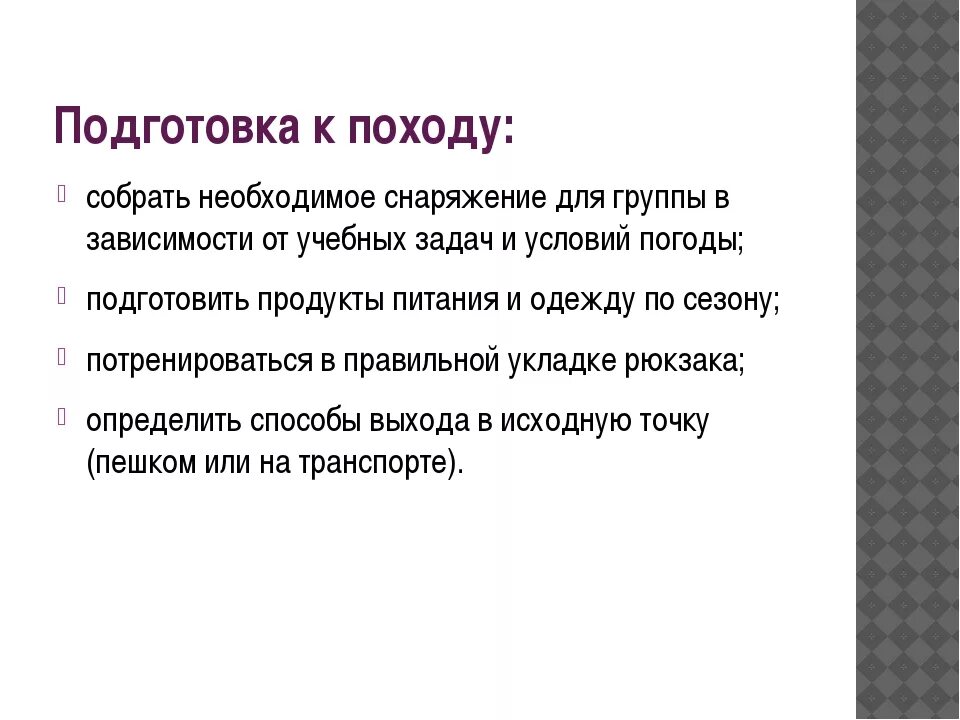 Подготовка к походу:

собрать необходимое снаряжение для группы в зависимости от учебных задач и условий погоды;

подготовить продукты питания и одежду по сезону;

потренироваться в правильной укладке рюкзака;

определить способы выхода в исходную точку (пешком или на транспорте).